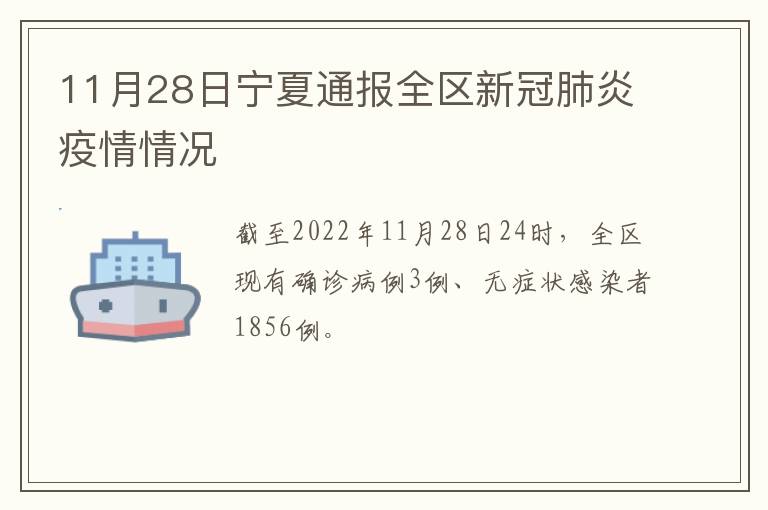 11月28日宁夏通报全区新冠肺炎疫情情况

截至2022年11月28日24时，全区现有确诊病例3例、无症状感染者1856例。